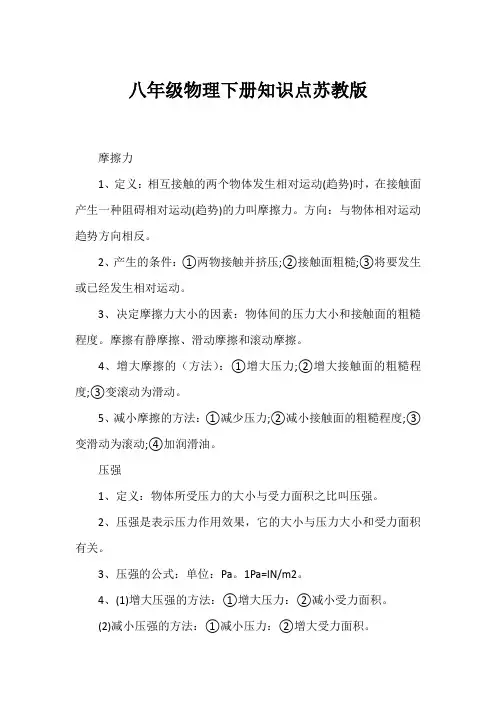 八年级物理下册知识点苏教版

摩擦力

1、定义：相互接触的两个物体发生相对运动(趋势)时，在接触面产生一种阻碍相对运动(趋势)的力叫摩擦力。方向：与物体相对运动趋势方向相反。

2、产生的条件：①两物接触并挤压;②接触面粗糙;③将要发生或已经发生相对运动。

3、决定摩擦力大小的因素：物体间的压力大小和接触面的粗糙程度。摩擦有静摩擦、滑动摩擦和滚动摩擦。

4、增大摩擦的（方法）：①增大压力;②增大接触面的粗糙程度;③变滚动为滑动。

5、减小摩擦的方法：①减少压力;②减小接触面的粗糙程度;③变滑动为滚动;④加润滑油。

压强

1、定义：物体所受压力的大小与受力面积之比叫压强。

2、压强是表示压力作用效果，它的大小与压力大小和受力面积有关。

3、压强的公式：单位：Pa。1Pa=IN/m2。

4、(1)增大压强的方法：①增大压力：②减小受力面积。

(2)减小压强的方法：①减小压力：②增大受力面积。